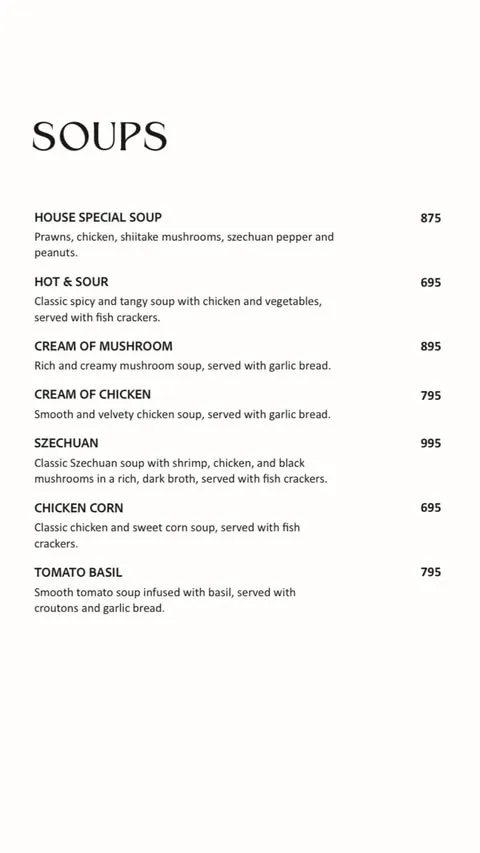 SOUPS

HOUSE SPECIAL SOUP 875
Prawns, chicken, shiitake mushrooms, szechuan pepper and peanuts.

HOT & SOUR 695
Classic spicy and tangy soup with chicken and vegetables, served with fish crackers.

CREAM OF MUSHROOM 895
Rich and creamy mushroom soup, served with garlic bread.

CREAM OF CHICKEN 795
Smooth and velvety chicken soup, served with garlic bread.

SZECHUAN 995
Classic Szechuan soup with shrimp, chicken, and black mushrooms in a rich, dark broth, served with fish crackers.

CHICKEN CORN 695
Classic chicken and sweet corn soup, served with fish crackers.

TOMATO BASIL 795
Smooth tomato soup infused with basil, served with croutons and garlic bread.